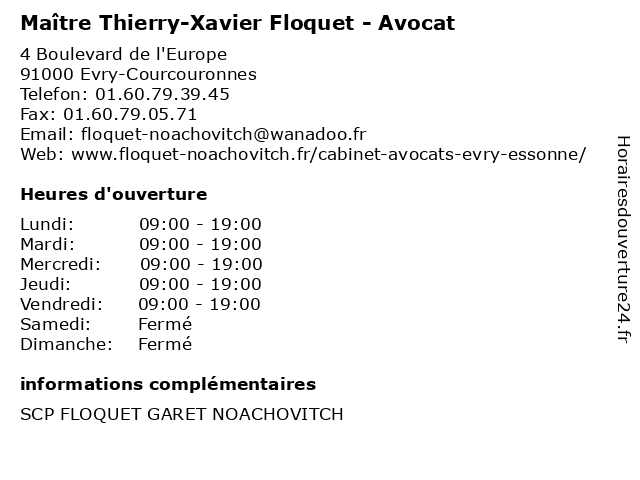 Maître Thierry-Xavier Floquet - Avocat

4 Boulevard de l'Europe
91000 Evry-Courcouronnes
Telefon: 01.60.79.39.45
Fax: 01.60.79.05.71
Email: floquet-noachovitch@wanadoo.fr
Web: www.floquet-noachovitch.fr/cabinet-avocats-evry-essonne/

Heures d'ouverture

Lundi: 09:00 - 19:00
Mardi: 09:00 - 19:00
Mercredi: 09:00 - 19:00
Jeudi: 09:00 - 19:00
Vendredi: 09:00 - 19:00
Samedi: Fermé
Dimanche: Fermé

informations complémentaires

SCP FLOQUET GARET NOACHOVITCH

Horairesdouverture24.fr